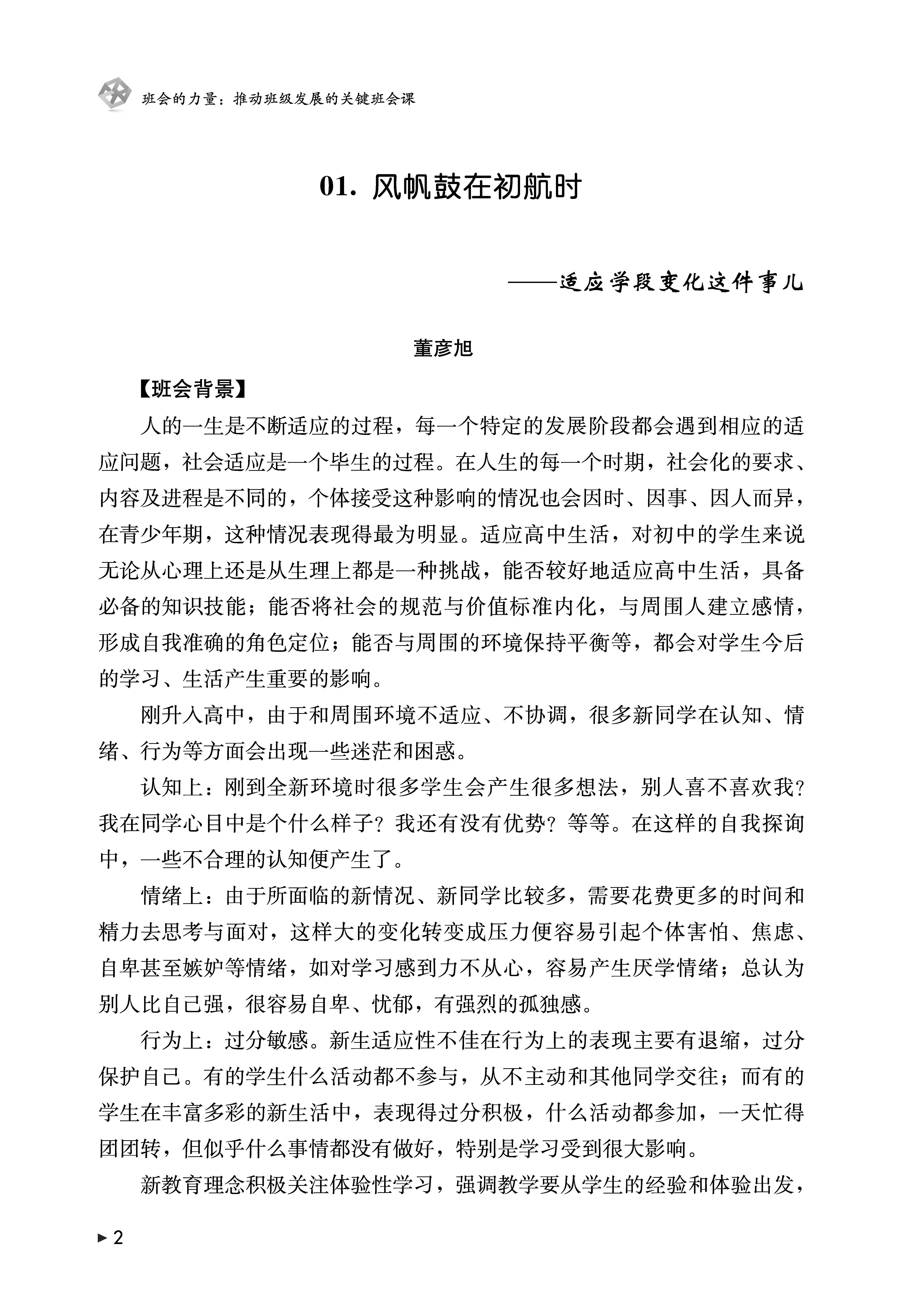 班会的力量：推动班级发展的关键班会课

01. 风帆鼓在初航时

——适应学段变化这件事儿

董彦旭

【班会背景】

人的一生是不断适应的过程，每一个特定的发展阶段都会遇到相应的适应问题，社会适应是一个毕生的过程。在人生的每一个时期，社会化的要求、内容及进程是不同的，个体接受这种影响的情况也会因时、因事、因人而异，在青少年期，这种情况表现得最为明显。适应高中生活，对初中的学生来说无论从心理上还是从生理上都是一种挑战，能否较好地适应高中生活，具备必备的知识技能；能否将社会的规范与价值标准内化，与周围人建立感情，形成自我准确的角色定位；能否与周围的环境保持平衡等，都会对学生今后的学习、生活产生重要的影响。

刚升入高中，由于和周围环境不适应、不协调，很多新同学在认知、情绪、行为等方面会出现一些迷茫和困惑。

认知上：刚到全新环境时很多学生会产生很多想法，别人喜不喜欢我？我在同学心目中是个什么样子？我还有没有优势？等等。在这样的自我探询中，一些不合理的认知便产生了。

情绪上：由于所面临的新情况、新同学比较多，需要花费更多的时间和精力去思考与面对，这样大的变化转变成压力便容易引起个体害怕、焦虑、自卑甚至嫉妒等情绪，如对学习感到力不从心，容易产生厌学情绪；总认为别人比自己强，很容易自卑、忧郁，有强烈的孤独感。

行为上：过分敏感。新生适应性不佳在行为上的表现主要有退缩，过分保护自己。有的学生什么活动都不参与，从不主动和其他同学交往；而有的学生在丰富多彩的新生活中，表现得过分积极，什么活动都参加，一天忙得团团转，但似乎什么事情都没有做好，特别是学习受到很大影响。

新教育理念积极关注体验性学习，强调教学要从学生的经验和体验出发，

▶ 2